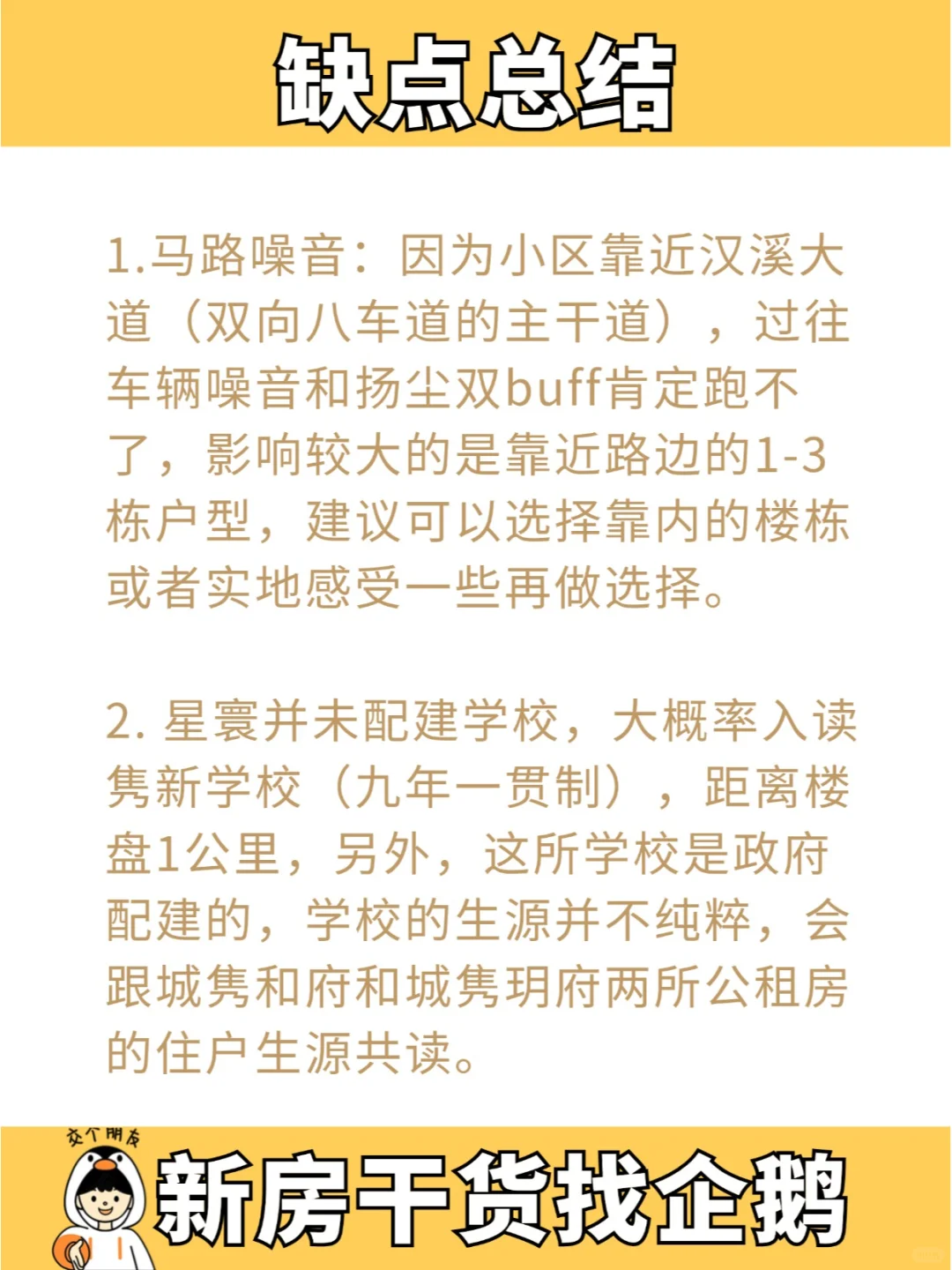 缺点总结

1.马路噪音：因为小区靠近汉溪大道（双向八车道的主干道），过往车辆噪音和扬尘双buff肯定跑不了，影响较大的是靠近路边的1-3栋户型，建议可以选择靠内的楼栋或者实地感受一些再做选择。

2. 星寰并未配建学校，大概率入读隽新学校（九年一贯制），距离楼盘1公里，另外，这所学校是政府配建的，学校的生源并不纯粹，会跟城隽和府和城隽玥府两所公租房的住户生源共读。

交个朋友
新房干货找企鹅